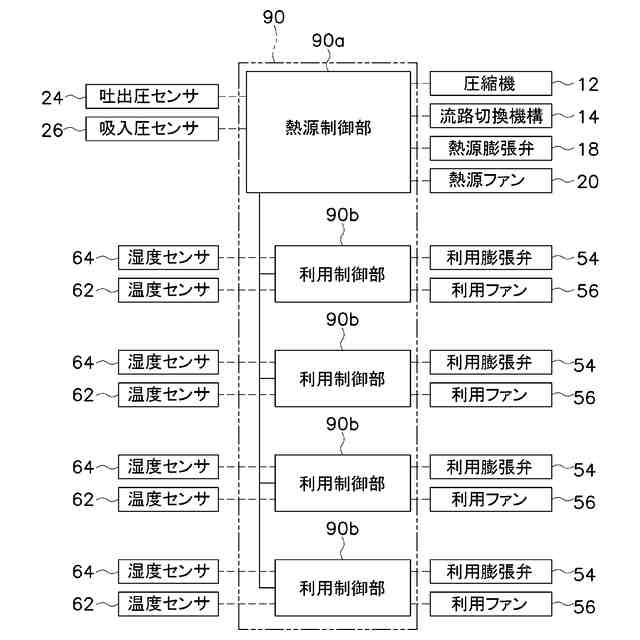 90
90a
24 吐出圧センサ
26 吸入圧センサ
熱源制御部
圧縮機 12
流路切換機構 14
熱源膨張弁 18
熱源ファン 20

90b
64 湿度センサ
62 温度センサ
利用制御部
利用膨張弁 54
利用ファン 56

90b
64 湿度センサ
62 温度センサ
利用制御部
利用膨張弁 54
利用ファン 56

90b
64 湿度センサ
62 温度センサ
利用制御部
利用膨張弁 54
利用ファン 56

90b
64 湿度センサ
62 温度センサ
利用制御部
利用膨張弁 54
利用ファン 56